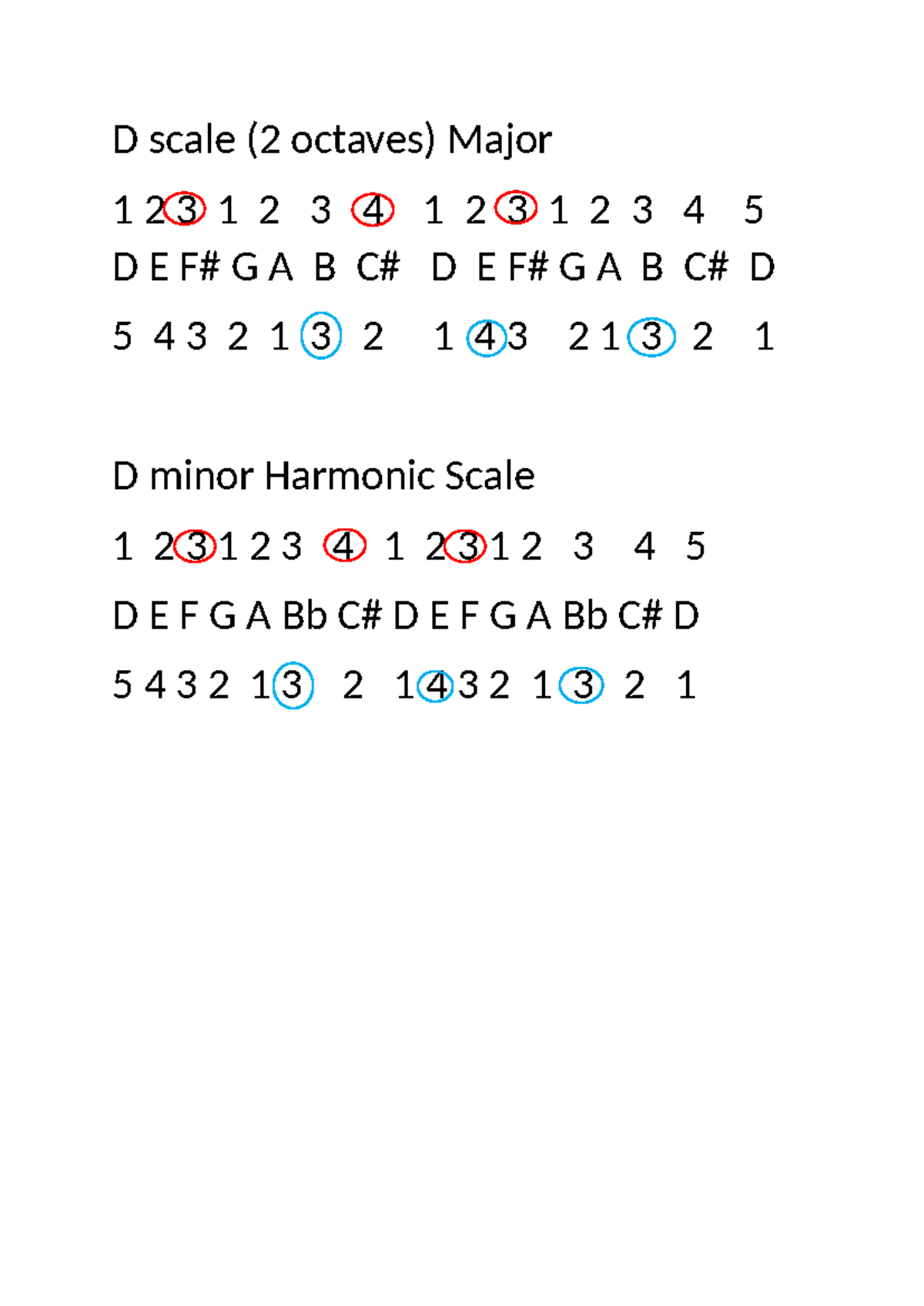 D scale (2 octaves) Major

1 2 3 1 2 3 4 1 2 3 1 2 3 4 5

D E F# G A B C# D E F# G A B C# D

5 4 3 2 1 3 2 1 4 3 2 1 3 2 1

D minor Harmonic Scale

1 2 3 1 2 3 4 1 2 3 1 2 3 4 5

D E F G A Bb C# D E F G A Bb C# D

5 4 3 2 1 3 2 1 4 3 2 1 3 2 1